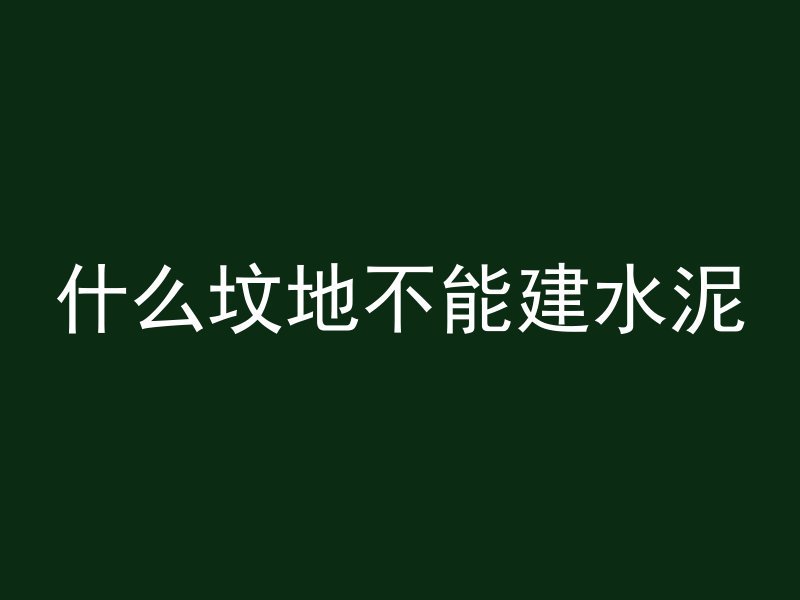 什么坟地不能建水泥